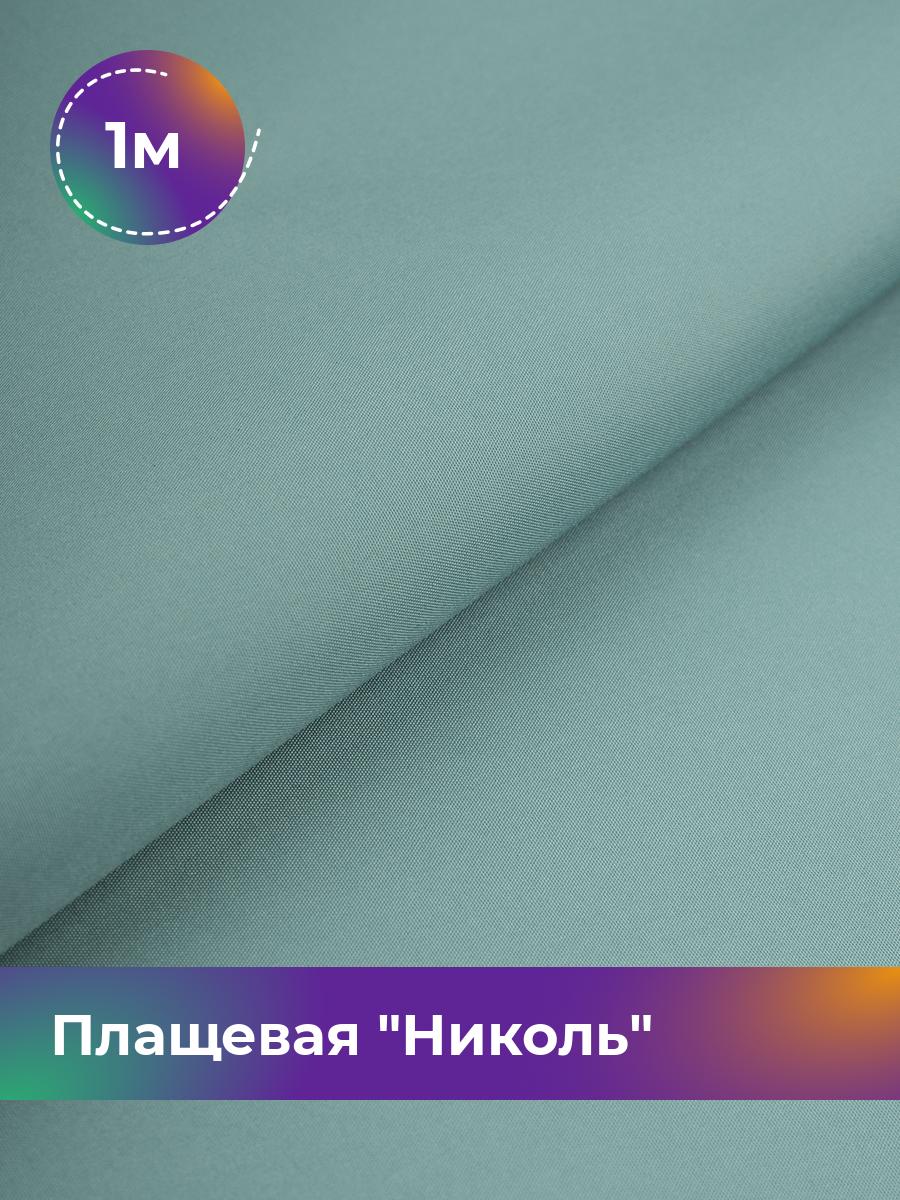 1м

Плащевая "Николь"